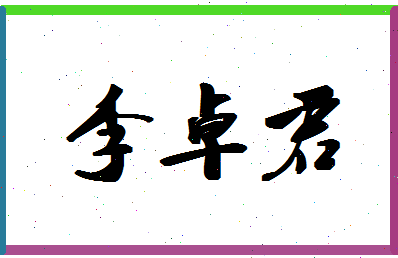 李卓君